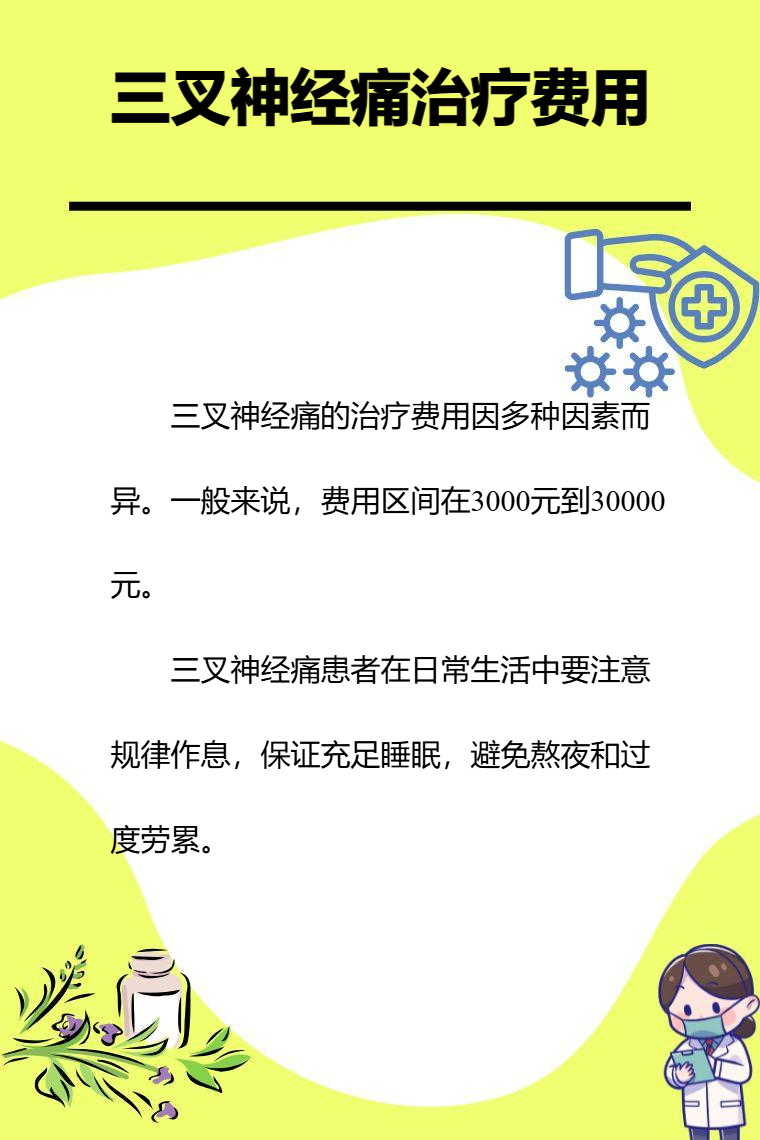 三叉神经痛治疗费用

三叉神经痛的治疗费用因多种因素而异。一般来说，费用区间在3000元到30000元。

三叉神经痛患者在日常生活中要注意规律作息，保证充足睡眠，避免熬夜和过度劳累。